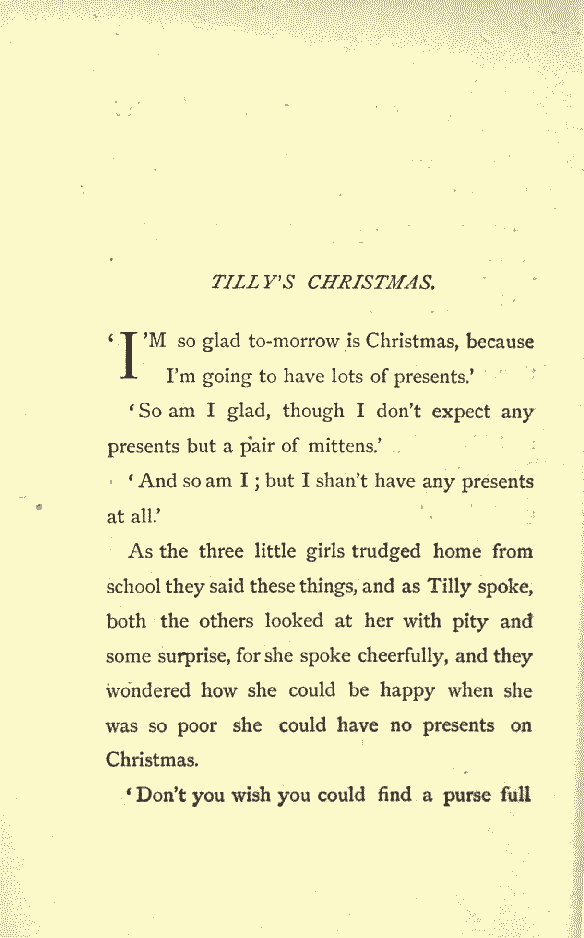 TILLY'S CHRISTMAS.

'I'M so glad to-morrow is Christmas, because I'm going to have lots of presents.'

'So am I glad, though I don't expect any presents but a pair of mittens.'

'And so am I; but I shan't have any presents at all.'

As the three little girls trudged home from school they said these things, and as Tilly spoke, both the others looked at her with pity and some surprise, for she spoke cheerfully, and they wondered how she could be happy when she was so poor she could have no presents on Christmas.

'Don't you wish you could find a purse full